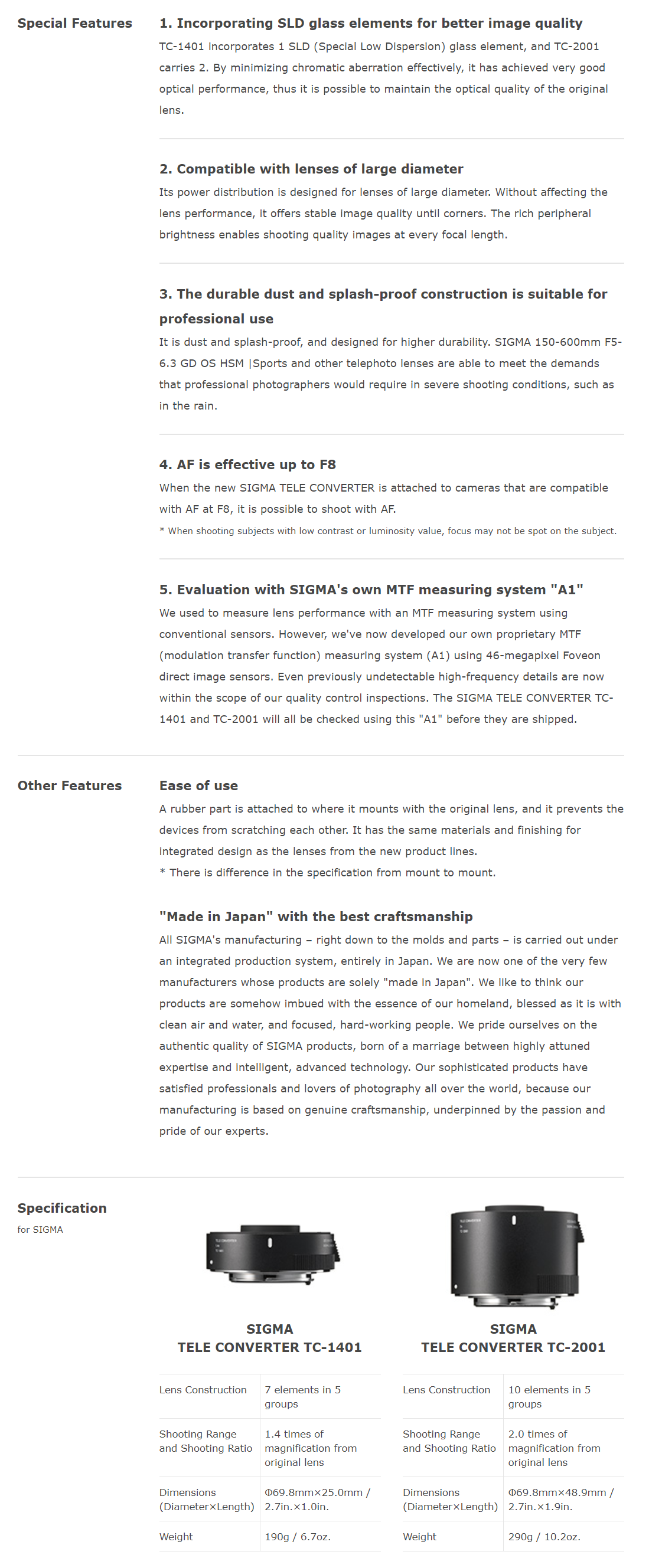 Special Features

1. Incorporating SLD glass elements for better image quality

TC-1401 incorporates 1 SLD (Special Low Dispersion) glass element, and TC-2001 carries 2. By minimizing chromatic aberration effectively, it has achieved very good optical performance, thus it is possible to maintain the optical quality of the original lens.

2. Compatible with lenses of large diameter

Its power distribution is designed for lenses of large diameter. Without affecting the lens performance, it offers stable image quality until corners. The rich peripheral brightness enables shooting quality images at every focal length.

3. The durable dust and splash-proof construction is suitable for professional use

It is dust and splash-proof, and designed for higher durability. SIGMA 150-600mm F5-6.3 GD OS HSM |Sports and other telephoto lenses are able to meet the demands that professional photographers would require in severe shooting conditions, such as in the rain.

4. AF is effective up to F8

When the new SIGMA TELE CONVERTER is attached to cameras that are compatible with AF at F8, it is possible to shoot with AF.

* When shooting subjects with low contrast or luminosity value, focus may not be spot on the subject.

5. Evaluation with SIGMA's own MTF measuring system "A1"

We used to measure lens performance with an MTF measuring system using conventional sensors. However, we've now developed our own proprietary MTF (modulation transfer function) measuring system (A1) using 46-megapixel Foveon direct image sensors. Even previously undetectable high-frequency details are now within the scope of our quality control inspections. The SIGMA TELE CONVERTER TC-1401 and TC-2001 will all be checked using this "A1" before they are shipped.

Other Features

Ease of use

A rubber part is attached to where it mounts with the original lens, and it prevents the devices from scratching each other. It has the same materials and finishing for integrated design as the lenses from the new product lines.

* There is difference in the specification from mount to mount.

"Made in Japan" with the best craftsmanship

All SIGMA's manufacturing – right down to the molds and parts – is carried out under an integrated production system, entirely in Japan. We are now one of the very few manufacturers whose products are solely "made in Japan". We like to think our products are somehow imbued with the essence of our homeland, blessed as it is with clean air and water, and focused, hard-working people. We pride ourselves on the authentic quality of SIGMA products, born of a marriage between highly attuned expertise and intelligent, advanced technology. Our sophisticated products have satisfied professionals and lovers of photography all over the world, because our manufacturing is based on genuine craftsmanship, underpinned by the passion and pride of our experts.

Specification
for SIGMA

SIGMA
TELE CONVERTER TC-1401

| Lens Construction | 7 elements in 5 groups |
|---|---|
| Shooting Range and Shooting Ratio | 1.4 times of magnification from original lens |
| Dimensions (Diameter×Length) | Φ69.8mm×25.0mm / 2.7in.×1.0in. |
| Weight | 190g / 6.7oz. |

SIGMA
TELE CONVERTER TC-2001

| Lens Construction | 10 elements in 5 groups |
|---|---|
| Shooting Range and Shooting Ratio | 2.0 times of magnification from original lens |
| Dimensions (Diameter×Length) | Φ69.8mm×48.9mm / 2.7in.×1.9in. |
| Weight | 290g / 10.2oz. |